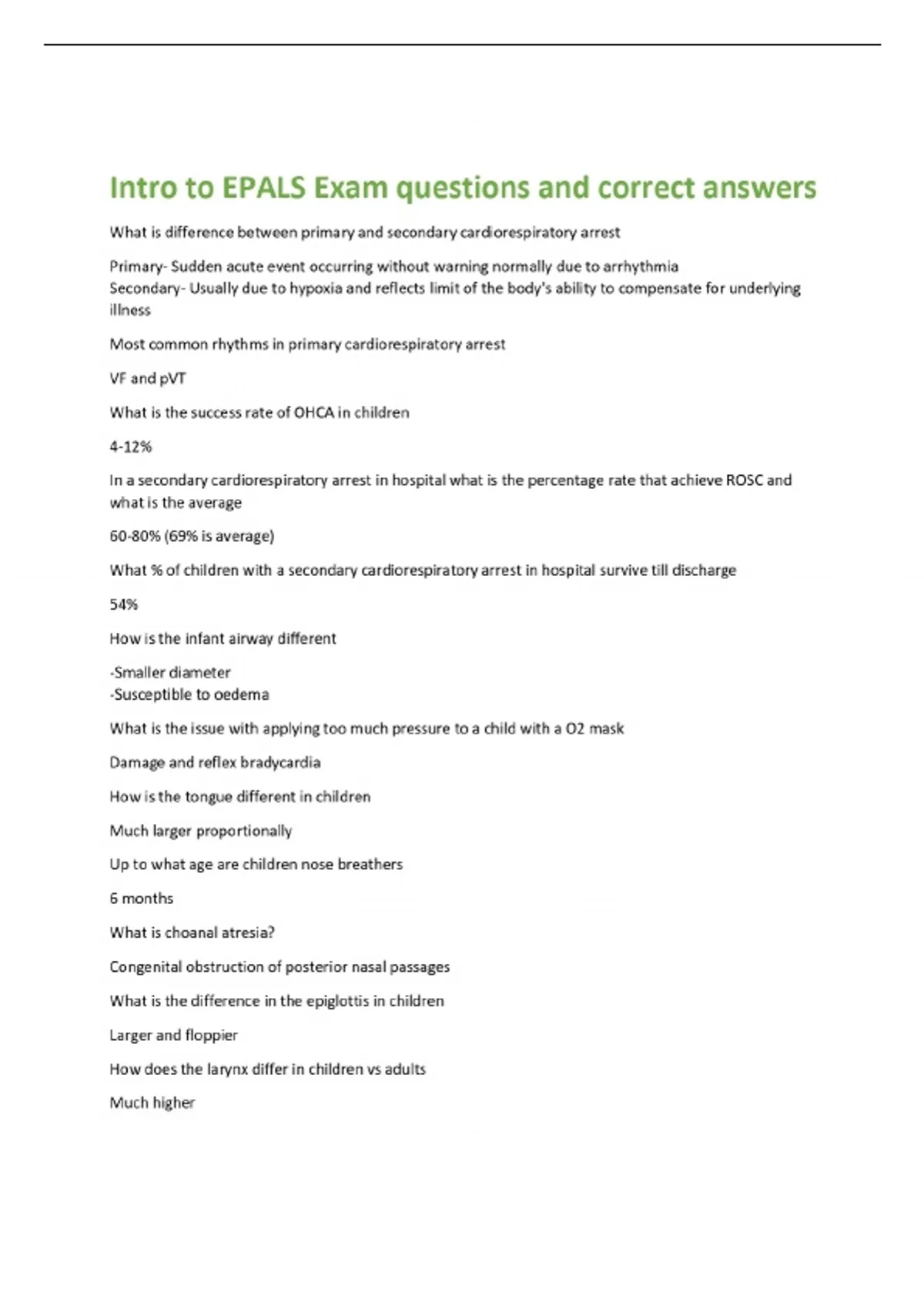 Intro to EPALS Exam questions and correct answers

What is difference between primary and secondary cardiorespiratory arrest

Primary- Sudden acute event occurring without warning normally due to arrhythmia
Secondary- Usually due to hypoxia and reflects limit of the body's ability to compensate for underlying illness

Most common rhythms in primary cardiorespiratory arrest

VF and pVT

What is the success rate of OHCA in children

4-12%

In a secondary cardiorespiratory arrest in hospital what is the percentage rate that achieve ROSC and what is the average

60-80% (69% is average)

What % of children with a secondary cardiorespiratory arrest in hospital survive till discharge

54%

How is the infant airway different

-Smaller diameter
-Susceptible to oedema

What is the issue with applying too much pressure to a child with a O2 mask

Damage and reflex bradycardia

How is the tongue different in children

Much larger proportionally

Up to what age are children nose breathers

6 months

What is choanal atresia?

Congenital obstruction of posterior nasal passages

What is the difference in the epiglottis in children

Larger and floppier

How does the larynx differ in children vs adults

Much higher